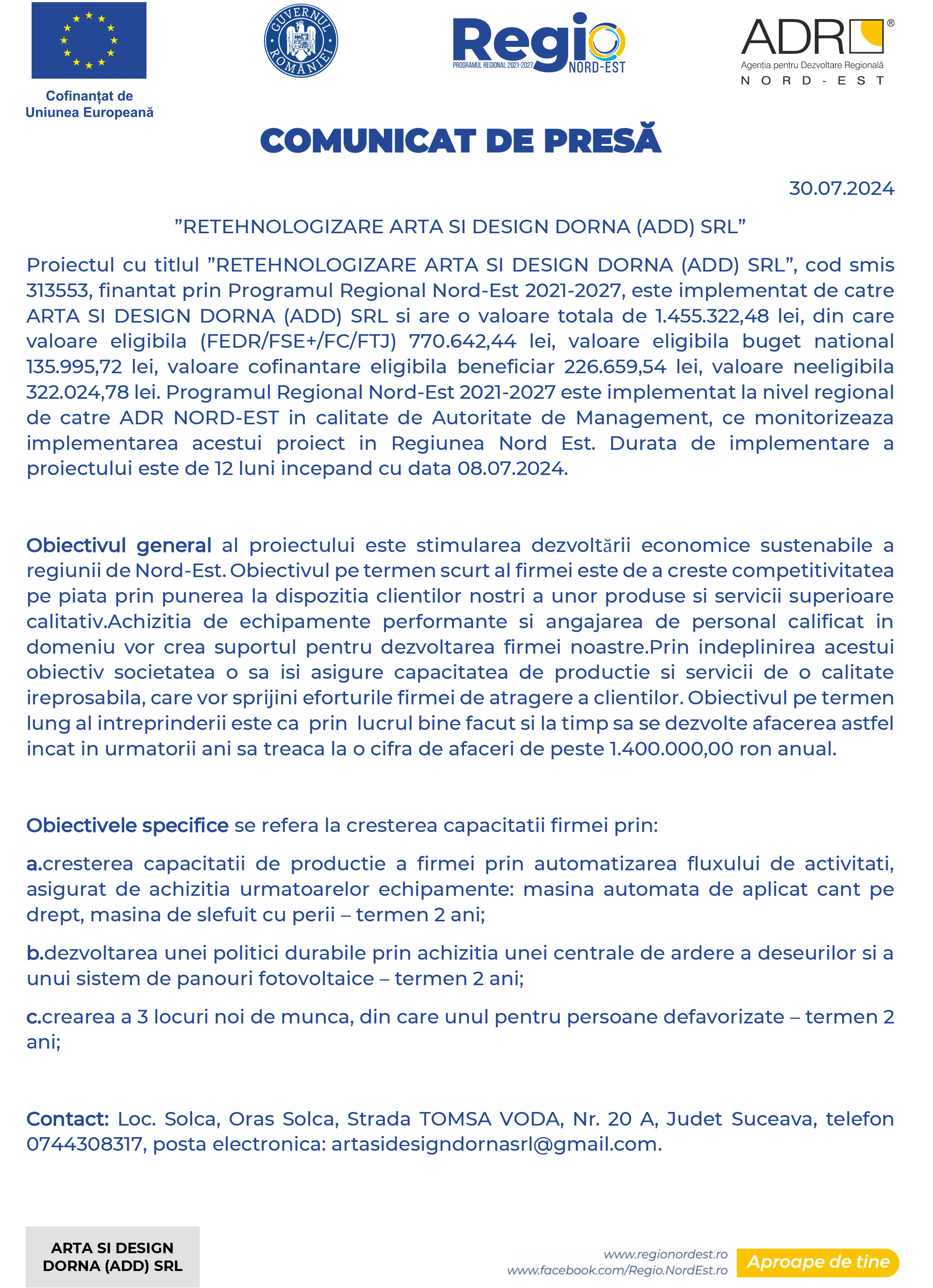 Cofinanțat de Uniunea Europeană

GUVERNUL ROMÂNIEI

Regio
PROGRAMUL REGIONAL 2021-2027
NORD-EST

ADR®
Agenția pentru Dezvoltare Regională
NORD-EST

COMUNICAT DE PRESĂ

30.07.2024

”RETEHNOLOGIZARE ARTA SI DESIGN DORNA (ADD) SRL”

Proiectul cu titlul ”RETEHNOLOGIZARE ARTA SI DESIGN DORNA (ADD) SRL”, cod smis 313553, finantat prin Programul Regional Nord-Est 2021-2027, este implementat de catre ARTA SI DESIGN DORNA (ADD) SRL si are o valoare totala de 1.455.322,48 lei, din care valoare eligibila (FEDR/FSE+/FC/FTJ) 770.642,44 lei, valoare eligibila buget national 135.995,72 lei, valoare cofinantare eligibila beneficiar 226.659,54 lei, valoare neeligibila 322.024,78 lei. Programul Regional Nord-Est 2021-2027 este implementat la nivel regional de catre ADR NORD-EST in calitate de Autoritate de Management, ce monitorizeaza implementarea acestui proiect in Regiunea Nord Est. Durata de implementare a proiectului este de 12 luni incepand cu data 08.07.2024.

Obiectivul general al proiectului este stimularea dezvoltării economice sustenabile a regiunii de Nord-Est. Obiectivul pe termen scurt al firmei este de a creste competitivitatea pe piata prin punerea la dispozitia clientilor nostri a unor produse si servicii superioare calitativ.Achizitia de echipamente performante si angajarea de personal calificat in domeniu vor crea suportul pentru dezvoltarea firmei noastre.Prin indeplinirea acestui obiectiv societatea o sa isi asigure capacitatea de productie si servicii de o calitate ireprosabila, care vor sprijini eforturile firmei de atragere a clientilor. Obiectivul pe termen lung al intreprinderii este ca prin lucrul bine facut si la timp sa se dezvolte afacerea astfel incat in urmatorii ani sa treaca la o cifra de afaceri de peste 1.400.000,00 ron anual.

Obiectivele specifice se refera la cresterea capacitatii firmei prin:

a.cresterea capacitatii de productie a firmei prin automatizarea fluxului de activitati, asigurat de achizitia urmatoarelor echipamente: masina automata de aplicat cant pe drept, masina de slefuit cu perii – termen 2 ani;

b.dezvoltarea unei politici durabile prin achizitia unei centrale de ardere a deseurilor si a unui sistem de panouri fotovoltaice – termen 2 ani;

c.crearea a 3 locuri noi de munca, din care unul pentru persoane defavorizate – termen 2 ani;

Contact: Loc. Solca, Oras Solca, Strada TOMSA VODA, Nr. 20 A, Judet Suceava, telefon 0744308317, posta electronica: artasidesigndornasrl@gmail.com.

ARTA SI DESIGN DORNA (ADD) SRL

www.regionordest.ro
www.facebook.com/Regio.NordEst.ro
Aproape de tine